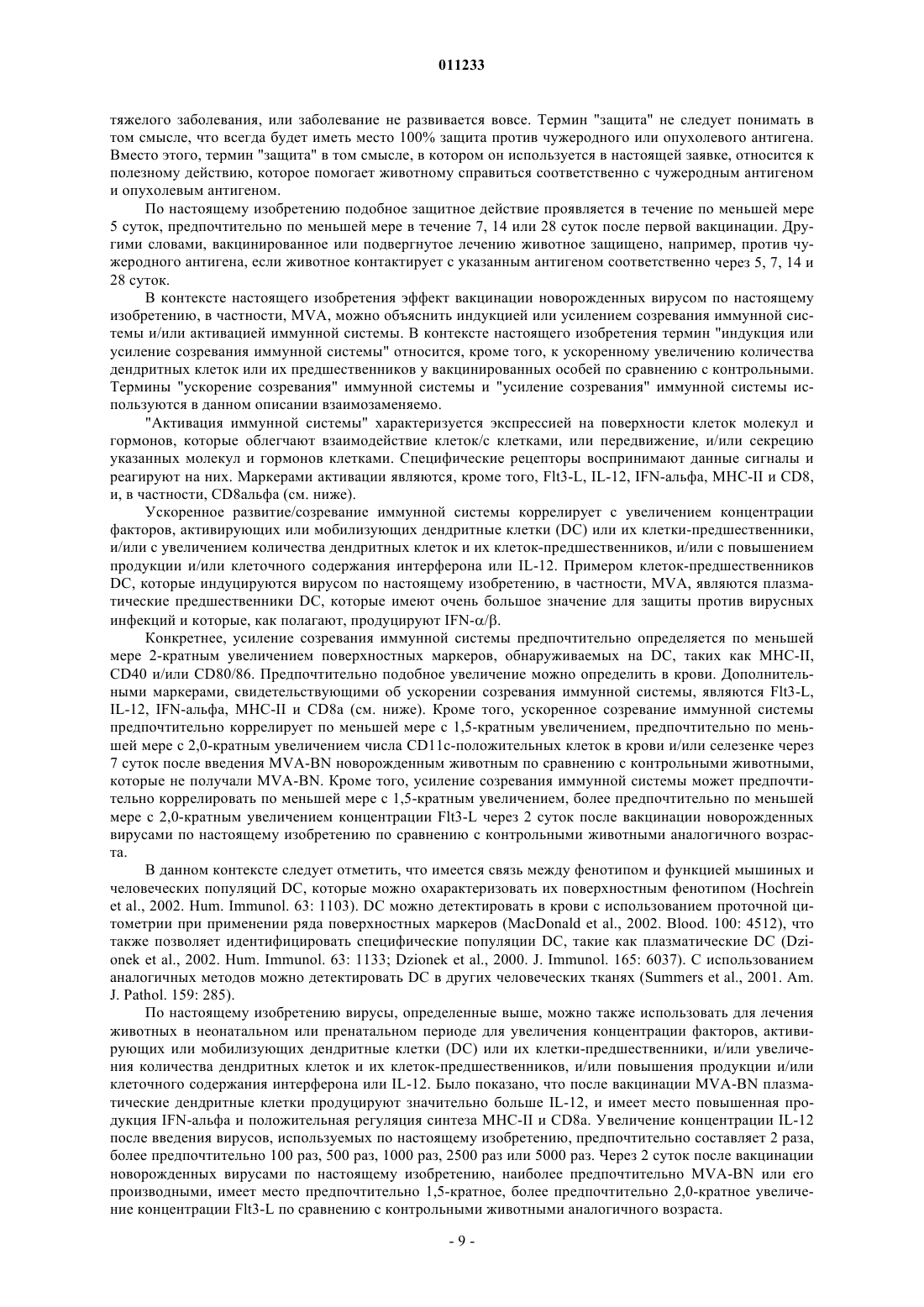 011233

тяжелого заболевания, или заболевание не развивается вовсе. Термин "защита" не следует понимать в том смысле, что всегда будет иметь место 100% защита против чужеродного или опухолевого антигена. Вместо этого, термин "защита" в том смысле, в котором он используется в настоящей заявке, относится к полезному действию, которое помогает животному справиться соответственно с чужеродным антигеном и опухолевым антигеном.

По настоящему изобретению подобное защитное действие проявляется в течение по меньшей мере 5 суток, предпочтительно по меньшей мере в течение 7, 14 или 28 суток после первой вакцинации. Другими словами, вакцинированное или подвергнутое лечению животное защищено, например, против чужеродного антигена, если животное контактирует с указанным антигеном соответственно через 5, 7, 14 и 28 суток.

В контексте настоящего изобретения эффект вакцинации новорожденных вирусом по настоящему изобретению, в частности, MVA, можно объяснить индукцией или усилением созревания иммунной системы и/или активацией иммунной системы. В контексте настоящего изобретения термин "индукция или усиление созревания иммунной системы" относится, кроме того, к ускоренному увеличению количества дендритных клеток или их предшественников у вакцинированных особей по сравнению с контрольными. Термины "ускорение созревания" иммунной системы и "усиление созревания" иммунной системы используются в данном описании взаимозаменяемо.

"Активация иммунной системы" характеризуется экспрессией на поверхности клеток молекул и гормонов, которые облегчают взаимодействие клеток/с клетками, или передвижение, и/или секрецию указанных молекул и гормонов клетками. Специфические рецепторы воспринимают данные сигналы и реагируют на них. Маркерами активации являются, кроме того, Flt3-L, IL-12, IFN-альфа, MHC-II и CD8, и, в частности, CD8альфа (см. ниже).

Ускоренное развитие/созревание иммунной системы коррелирует с увеличением концентрации факторов, активирующих или мобилизующих дендритные клетки (DC) или их клетки-предшественники, и/или с увеличением количества дендритных клеток и их клеток-предшественников, и/или с повышением продукции и/или клеточного содержания интерферона или IL-12. Примером клеток-предшественников DC, которые индуцируются вирусом по настоящему изобретению, в частности, MVA, являются плазматические предшественники DC, которые имеют очень большое значение для защиты против вирусных инфекций и которые, как полагают, продуцируют IFN-$\alpha/\beta$.

Конкретнее, усиление созревания иммунной системы предпочтительно определяется по меньшей мере 2-кратным увеличением поверхностных маркеров, обнаруживаемых на DC, таких как MHC-II, CD40 и/или CD80/86. Предпочтительно подобное увеличение можно определить в крови. Дополнительными маркерами, свидетельствующими об ускорении созревания иммунной системы, являются Flt3-L, IL-12, IFN-альфа, MHC-II и CD8a (см. ниже). Кроме того, ускоренное созревание иммунной системы предпочтительно коррелирует по меньшей мере с 1,5-кратным увеличением, предпочтительно по меньшей мере с 2,0-кратным увеличением числа CD11c-положительных клеток в крови и/или селезенке через 7 суток после введения MVA-BN новорожденным животным по сравнению с контрольными животными, которые не получали MVA-BN. Кроме того, усиление созревания иммунной системы может предпочтительно коррелировать по меньшей мере с 1,5-кратным увеличением, более предпочтительно по меньшей мере с 2,0-кратным увеличением концентрации Flt3-L через 2 суток после вакцинации новорожденных вирусами по настоящему изобретению по сравнению с контрольными животными аналогичного возраста.

В данном контексте следует отметить, что имеется связь между фенотипом и функцией мышиных и человеческих популяций DC, которые можно охарактеризовать их поверхностным фенотипом (Hochrein et al., 2002. Hum. Immunol. 63: 1103). DC можно детектировать в крови с использованием проточной цитометрии при применении ряда поверхностных маркеров (MacDonald et al., 2002. Blood. 100: 4512), что также позволяет идентифицировать специфические популяции DC, такие как плазматические DC (Dzionek et al., 2002. Hum. Immunol. 63: 1133; Dzionek et al., 2000. J. Immunol. 165: 6037). С использованием аналогичных методов можно детектировать DC в других человеческих тканях (Summers et al., 2001. Am. J. Pathol. 159: 285).

По настоящему изобретению вирусы, определенные выше, можно также использовать для лечения животных в неонатальном или пренатальном периоде для увеличения концентрации факторов, активирующих или мобилизующих дендритные клетки (DC) или их клетки-предшественники, и/или увеличения количества дендритных клеток и их клеток-предшественников, и/или повышения продукции и/или клеточного содержания интерферона или IL-12. Было показано, что после вакцинации MVA-BN плазматические дендритные клетки продуцируют значительно больше IL-12, и имеет место повышенная продукция IFN-альфа и положительная регуляция синтеза MHC-II и CD8a. Увеличение концентрации IL-12 после введения вирусов, используемых по настоящему изобретению, предпочтительно составляет 2 раза, более предпочтительно 100 раз, 500 раз, 1000 раз, 2500 раз или 5000 раз. Через 2 суток после вакцинации новорожденных вирусами по настоящему изобретению, наиболее предпочтительно MVA-BN или его производными, имеет место предпочтительно 1,5-кратное, более предпочтительно 2,0-кратное увеличение концентрации Flt3-L по сравнению с контрольными животными аналогичного возраста.

- 9 -